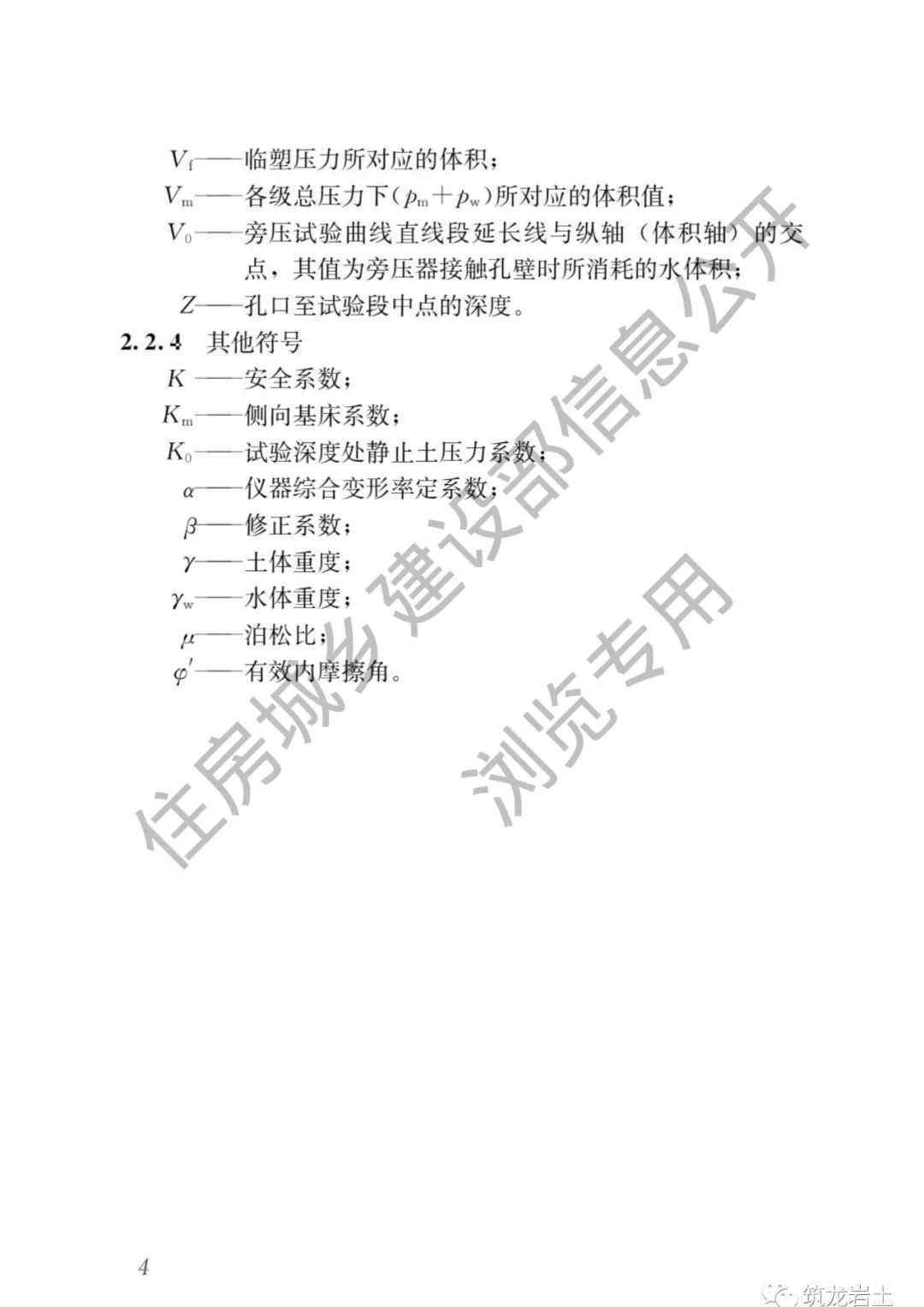 $V_f$——临塑压力所对应的体积；
$V_m$——各级总压力下($p_m+p_w$)所对应的体积值；
$V_0$——旁压试验曲线直线段延长线与纵轴（体积轴）的交点，其值为旁压器接触孔壁时所消耗的水体积；
$Z$——孔口至试验段中点的深度。

2.2.4 其他符号
$K$——安全系数；
$K_m$——侧向基床系数；
$K_0$——试验深度处静止土压力系数；
$\alpha$——仪器综合变形率定系数；
$\beta$——修正系数；
$\gamma$——土体重度；
$\gamma_w$——水体重度；
$\mu$——泊松比；
$\varphi'$——有效内摩擦角。

住房城乡建设部信息公开
浏览专用

4

筑龙岩土